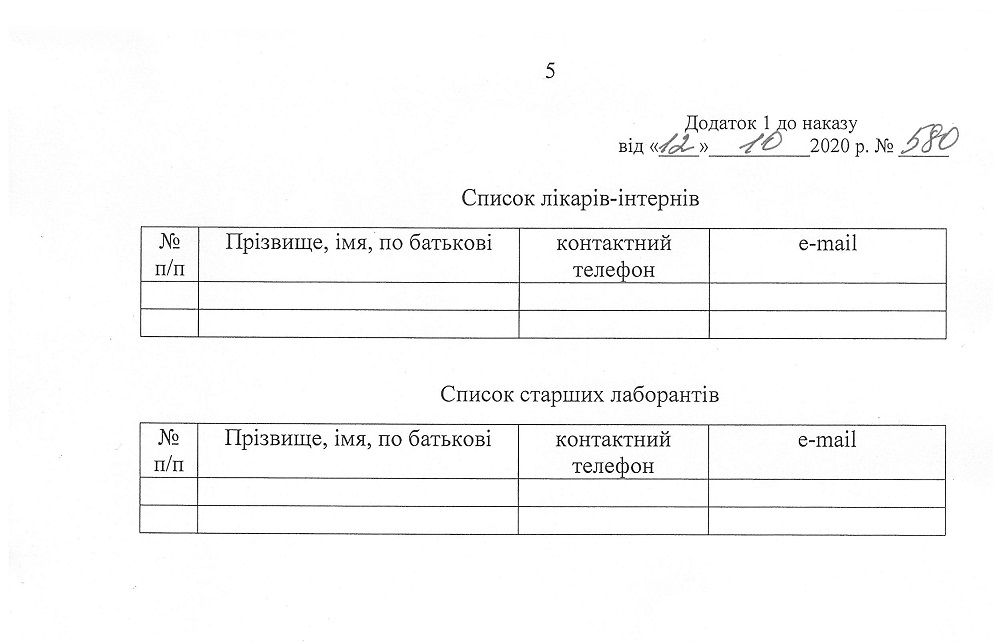 5

Додаток 1 до наказу
від «12» 10 2020 р. № 580

Список лікарів-інтернів

| № п/п | Прізвище, імя, по батькові | контактний телефон | e-mail |
|---|---|---|---|
| | | | |
| | | | |

Список старших лаборантів

| № п/п | Прізвище, імя, по батькові | контактний телефон | e-mail |
|---|---|---|---|
| | | | |
| | | | |